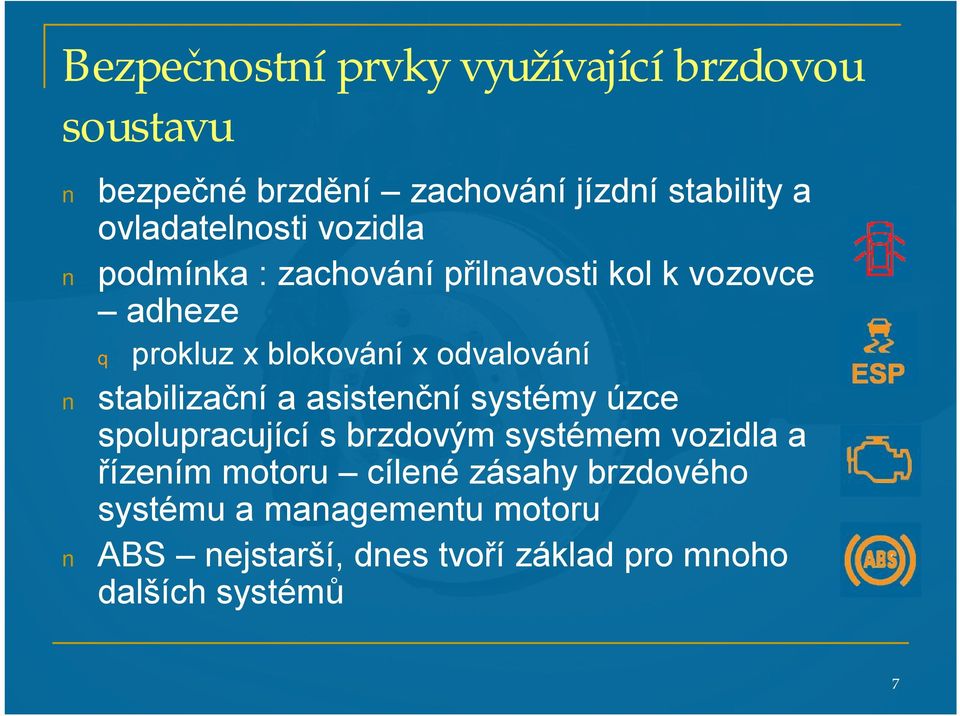 Bezpečnostní prvky využívající brzdovou soustavu

n bezpečné brzdění – zachování jízdní stability a ovladatelnosti vozidla

n podmínka : zachování přilnavosti kol k vozovce – adheze

q prokluz x blokování x odvalování

n stabilizační a asistenční systémy úzce spolupracující s brzdovým systémem vozidla a řízením motoru – cílené zásahy brzdového systému a managementu motoru

n ABS – nejstarší, dnes tvoří základ pro mnoho dalších systémů

ESP

ABS

7